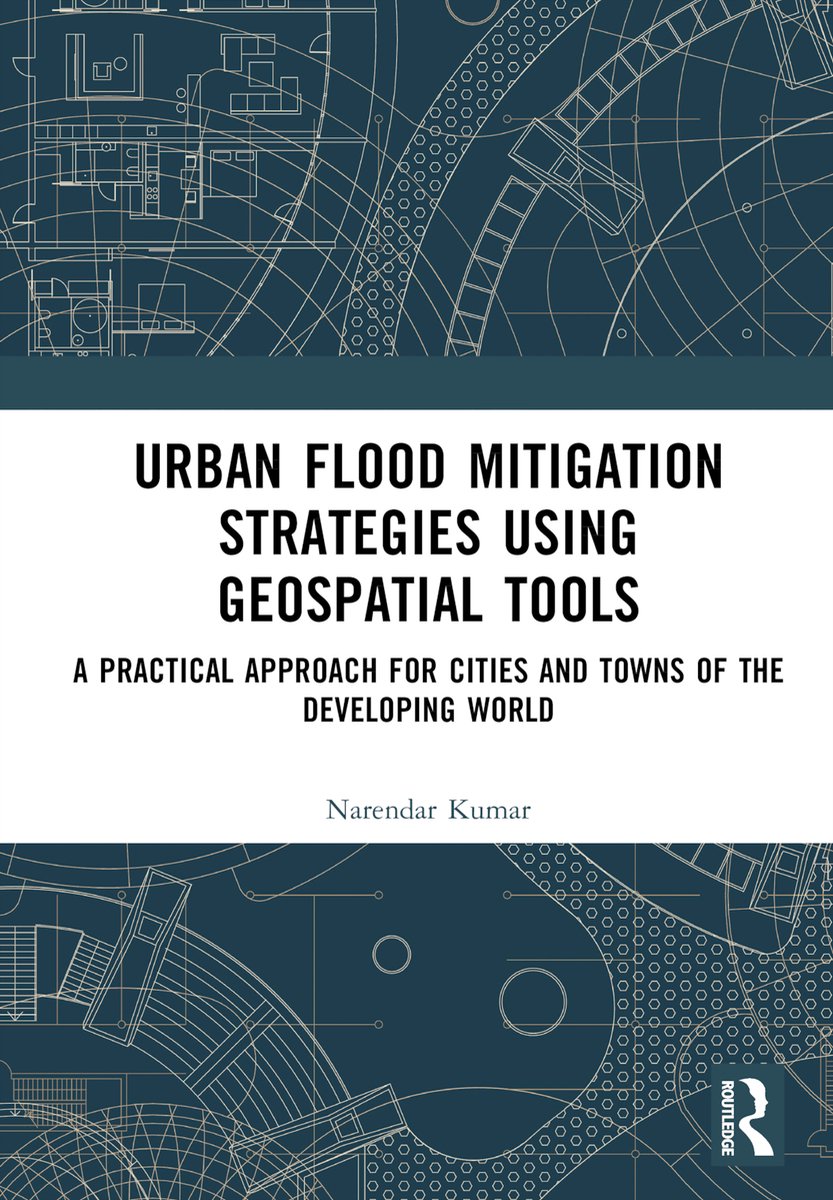 URBAN FLOOD MITIGATION STRATEGIES USING GEOSPATIAL TOOLS

A PRACTICAL APPROACH FOR CITIES AND TOWNS OF THE DEVELOPING WORLD

Narendar Kumar

ROUTLEDGE